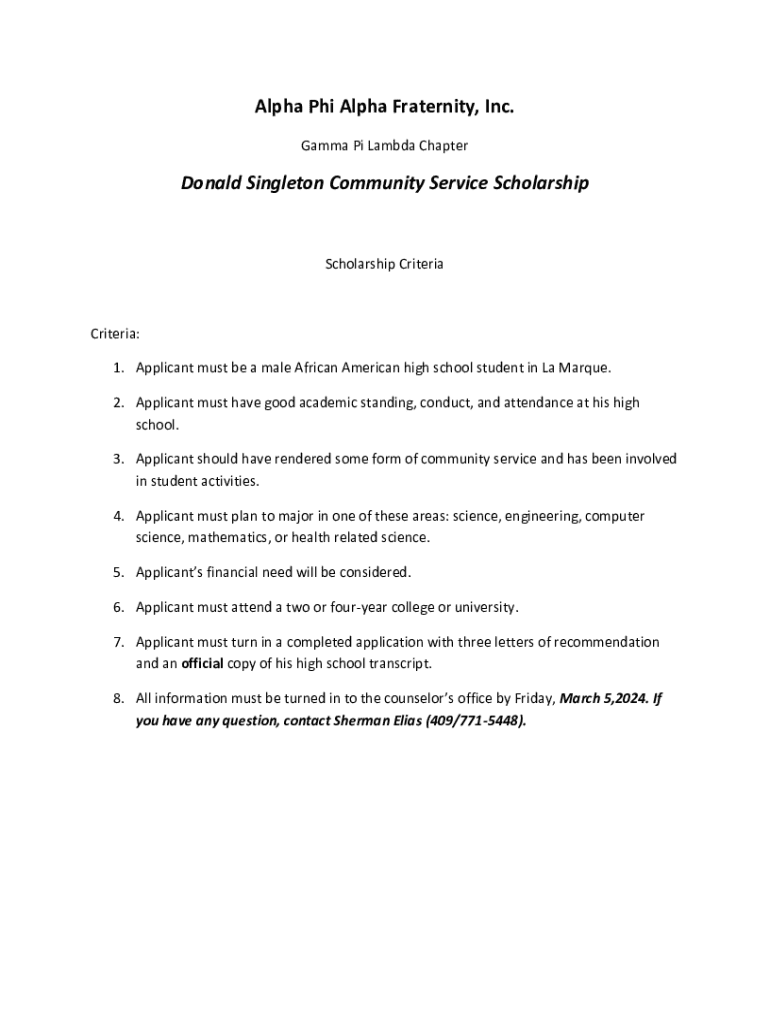 Alpha Phi Alpha Fraternity, Inc.

Gamma Pi Lambda Chapter

Donald Singleton Community Service Scholarship

Scholarship Criteria

Criteria:

1. Applicant must be a male African American high school student in La Marque.

2. Applicant must have good academic standing, conduct, and attendance at his high school.

3. Applicant should have rendered some form of community service and has been involved in student activities.

4. Applicant must plan to major in one of these areas: science, engineering, computer science, mathematics, or health related science.

5. Applicant's financial need will be considered.

6. Applicant must attend a two or four-year college or university.

7. Applicant must turn in a completed application with three letters of recommendation and an official copy of his high school transcript.

8. All information must be turned in to the counselor's office by Friday, March 5,2024. If you have any question, contact Sherman Elias (409/771-5448).